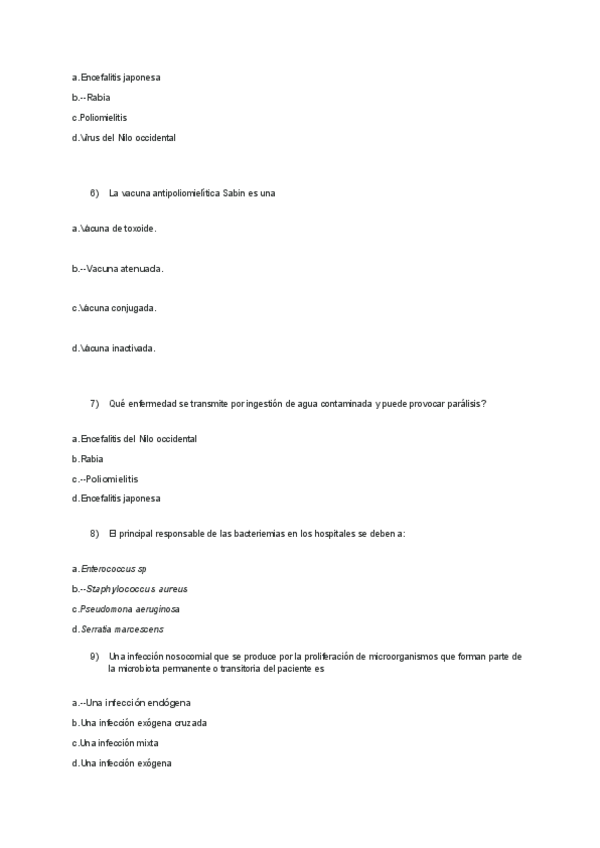 a.Encefalitis japonesa

b.--Rabia

c.Poliomielitis

d.Virus del Nilo occidental

6) La vacuna antipoliomielítica Sabin es una

a.Vacuna de toxoide.

b.--Vacuna atenuada.

c.Vacuna conjugada.

d.Vacuna inactivada.

7) Qué enfermedad se transmite por ingestión de agua contaminada y puede provocar parálisis?

a.Encefalitis del Nilo occidental

b.Rabia

c.--Poliomielitis

d.Encefalitis japonesa

8) El principal responsable de las bacteriemias en los hospitales se deben a:

a.Enterococcus sp

b.--Staphylococcus aureus

c.Pseudomona aeruginosa

d.Serratia marcescens

9) Una infección nosocomial que se produce por la proliferación de microorganismos que forman parte de la microbiota permanente o transitoria del paciente es

a.--Una infección endógena

b.Una infección exógena cruzada

c.Una infección mixta

d.Una infección exógena